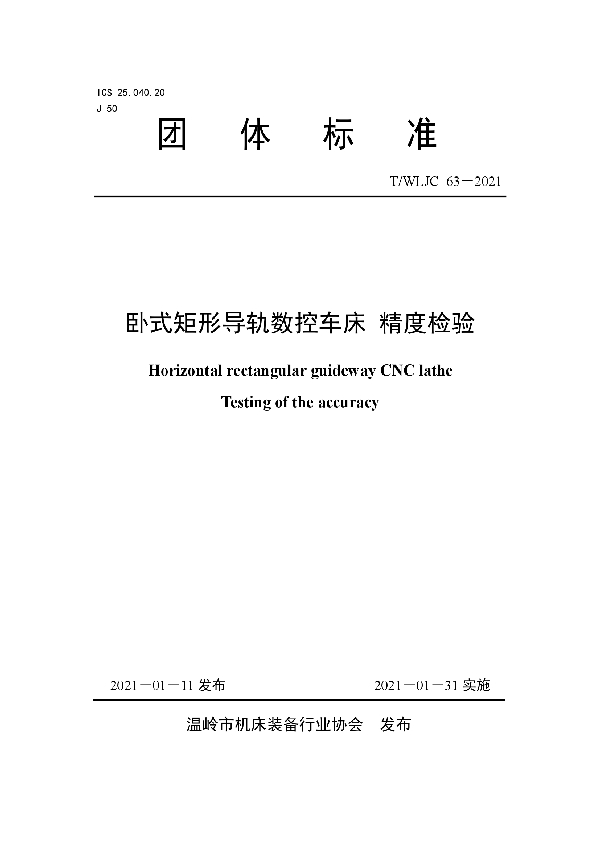 ICS 25.040.20
J 50

团 体 标 准

T/WLJC 63—2021

卧式矩形导轨数控车床 精度检验

Horizontal rectangular guideway CNC lathe

Testing of the accuracy

2021—01—11 发布

2021—01—31 实施

温岭市机床装备行业协会 发布